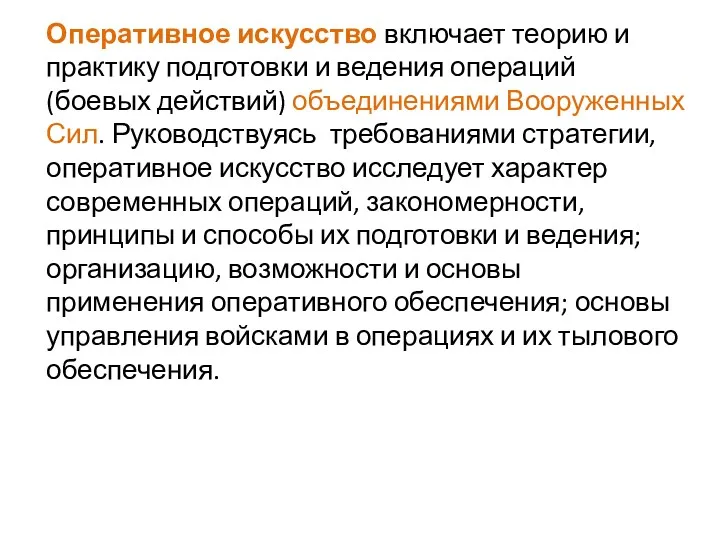 Оперативное искусство включает теорию и практику подготовки и ведения операций (боевых действий) объединениями Вооруженных Сил. Руководствуясь  требованиями стратегии, оперативное искусство исследует характер современных операций, закономерности, принципы и способы их подготовки и ведения; организацию, возможности и основы применения оперативного обеспечения; основы управления войсками в операциях и их тылового обеспечения.